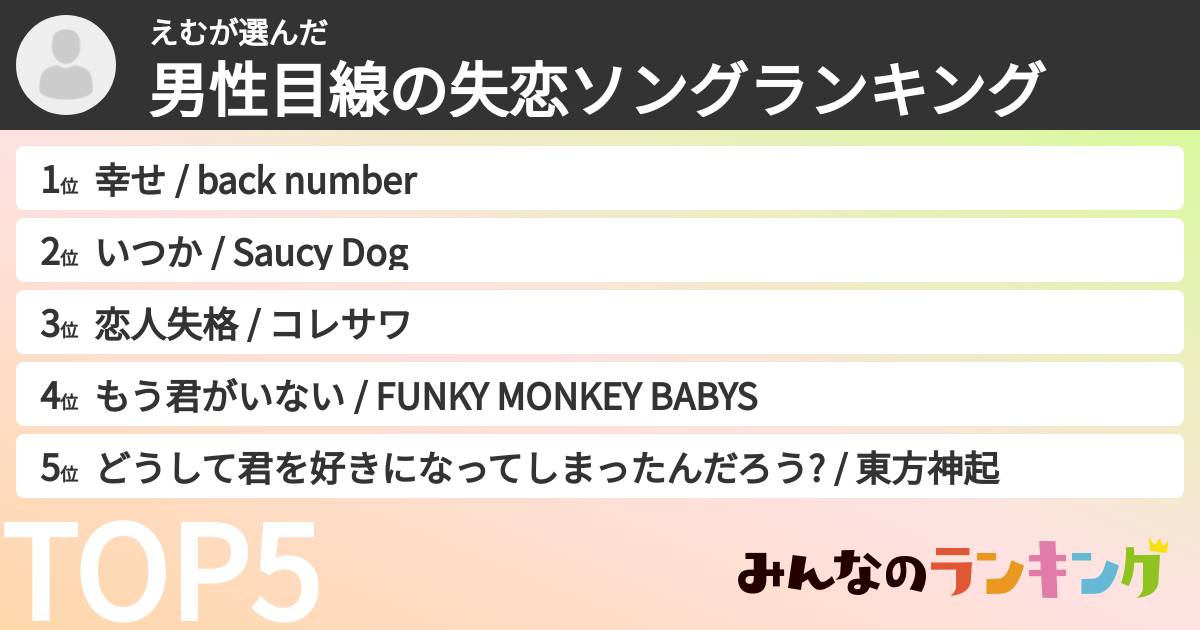 えむが選んだ
男性目線の失恋ソングランキング

1位 幸せ / back number
2位 いつか / Saucy Dog
3位 恋人失格 / コレサワ
4位 もう君がいない / FUNKY MONKEY BABYS
5位 どうして君を好きになってしまったんだろう? / 東方神起

TOP5

みんなのランキング